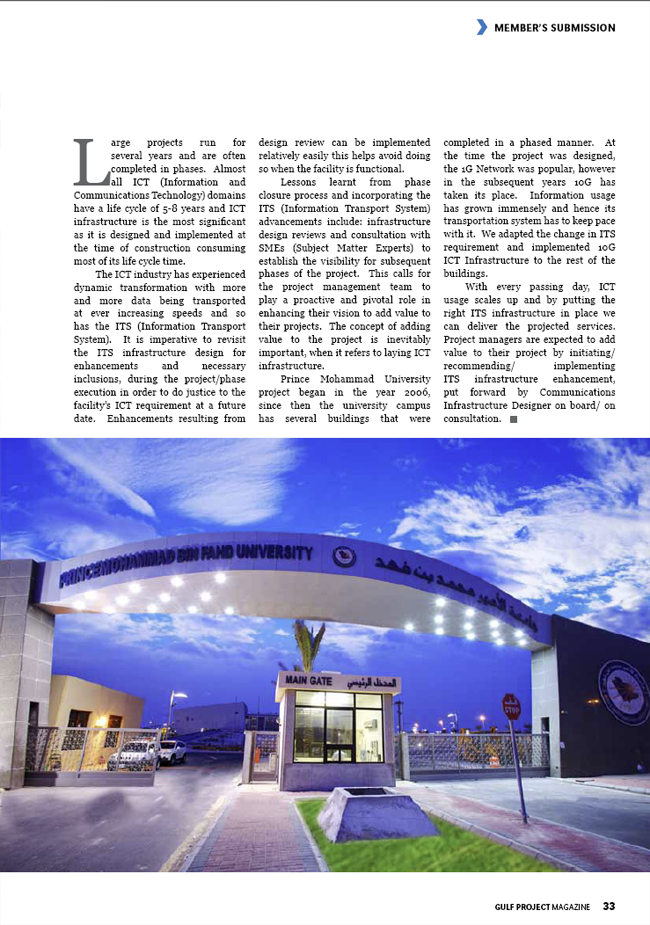 MEMBER'S SUBMISSION

Large projects run for several years and are often completed in phases. Almost all ICT (Information and Communications Technology) domains have a life cycle of 5-8 years and ICT infrastructure is the most significant as it is designed and implemented at the time of construction consuming most of its life cycle time.

The ICT industry has experienced dynamic transformation with more and more data being transported at ever increasing speeds and so has the ITS (Information Transport System). It is imperative to revisit the ITS infrastructure design for enhancements and necessary inclusions, during the project/phase execution in order to do justice to the facility's ICT requirement at a future date. Enhancements resulting from design review can be implemented relatively easily this helps avoid doing so when the facility is functional.

Lessons learnt from phase closure process and incorporating the ITS (Information Transport System) advancements include: infrastructure design reviews and consultation with SMEs (Subject Matter Experts) to establish the visibility for subsequent phases of the project. This calls for the project management team to play a proactive and pivotal role in enhancing their vision to add value to their projects. The concept of adding value to the project is inevitably important, when it refers to laying ICT infrastructure.

Prince Mohammad University project began in the year 2006, since then the university campus has several buildings that were completed in a phased manner. At the time the project was designed, the 1G Network was popular, however in the subsequent years 10G has taken its place. Information usage has grown immensely and hence its transportation system has to keep pace with it. We adapted the change in ITS requirement and implemented 10G ICT Infrastructure to the rest of the buildings.

With every passing day, ICT usage scales up and by putting the right ITS infrastructure in place we can deliver the projected services. Project managers are expected to add value to their project by initiating/ recommending/ implementing ITS infrastructure enhancement, put forward by Communications Infrastructure Designer on board/ on consultation.

PRINCE MOHAMMAD BIN FAHD UNIVERSITY

جامعة الأمير محمد بن فهد

MAIN GATE المدخل الرئيسي

STOP

GULF PROJECT MAGAZINE 33